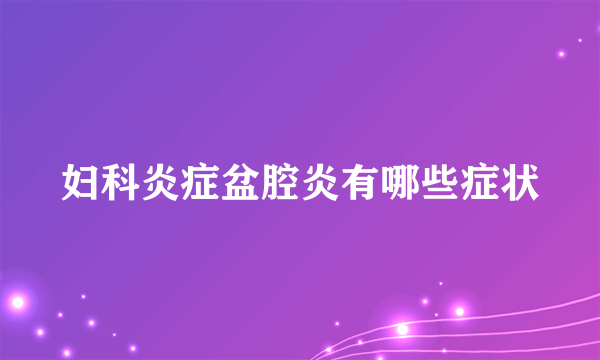 妇科炎症盆腔炎有哪些症状